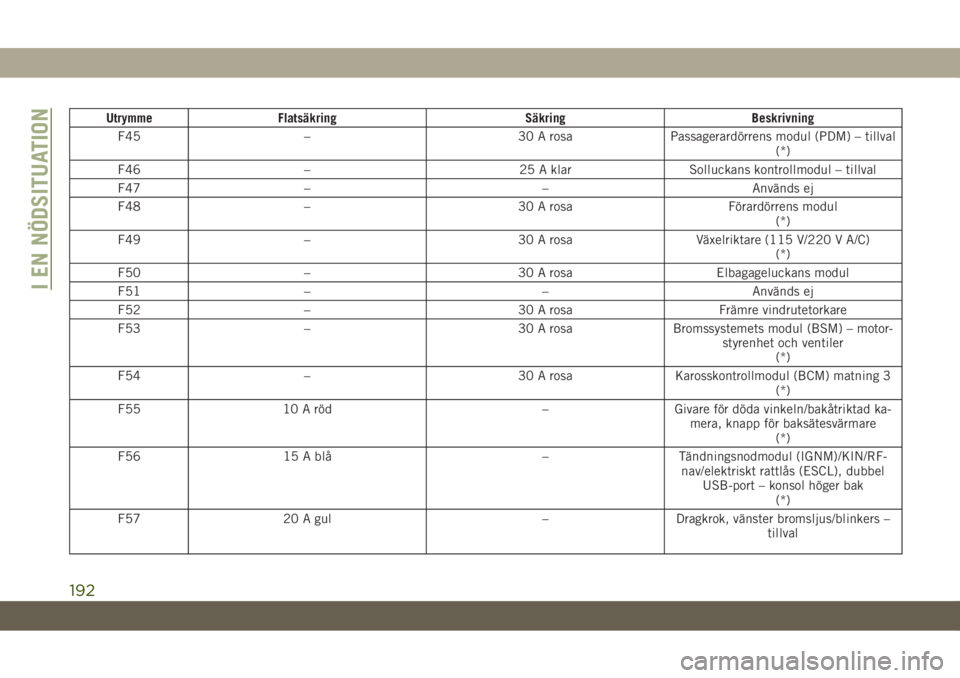 I EN NÖDSITUATION

| Utrymme | Flatsäkring | Säkring | Beskrivning |
|---|---|---|---|
| F45 | – | 30 A rosa | Passagerardörrens modul (PDM) – tillval (*) |
| F46 | – | 25 A klar | Solluckans kontrollmodul – tillval |
| F47 | – | – | Används ej |
| F48 | – | 30 A rosa | Förardörrens modul (*) |
| F49 | – | 30 A rosa | Växelriktare (115 V/220 V A/C) (*) |
| F50 | – | 30 A rosa | Elbagageluckans modul |
| F51 | – | – | Används ej |
| F52 | – | 30 A rosa | Främre vindrutetorkare |
| F53 | – | 30 A rosa | Bromssystemets modul (BSM) – motorstyrenhet och ventiler (*) |
| F54 | – | 30 A rosa | Karosskontrollmodul (BCM) matning 3 (*) |
| F55 | 10 A röd | – | Givare för döda vinkeln/bakåtriktad kamera, knapp för baksätesvärmare (*) |
| F56 | 15 A blå | – | Tändningsnodmodul (IGNM)/KIN/RF-nav/elektriskt rattlås (ESCL), dubbel USB-port – konsol höger bak (*) |
| F57 | 20 A gul | – | Dragkrok, vänster bromsljus/blinkers – tillval |

192

carmanualsonline.info